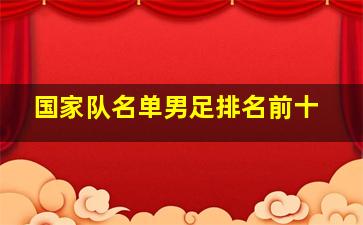 国家队名单男足排名前十